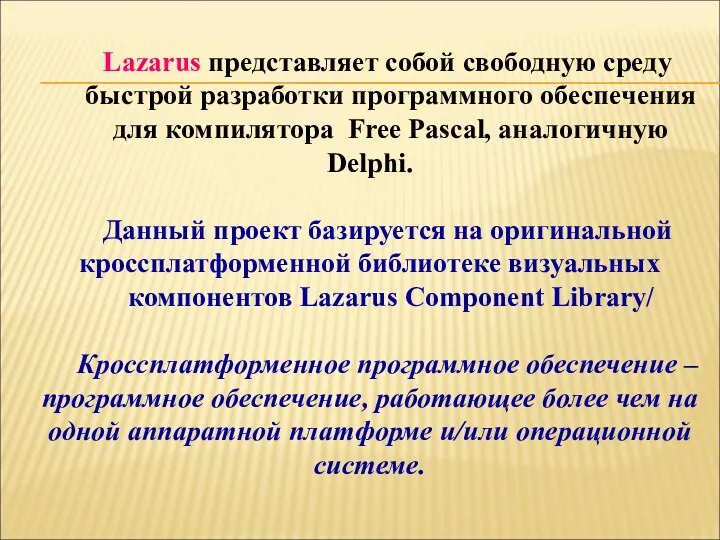 Lazarus представляет собой свободную среду быстрой разработки программного обеспечения для компилятора Free Pascal, аналогичную Delphi.

Данный проект базируется на оригинальной кроссплатформенной библиотеке визуальных компонентов Lazarus Component Library/

Кроссплатформенное программное обеспечение – программное обеспечение, работающее более чем на одной аппаратной платформе и/или операционной системе.